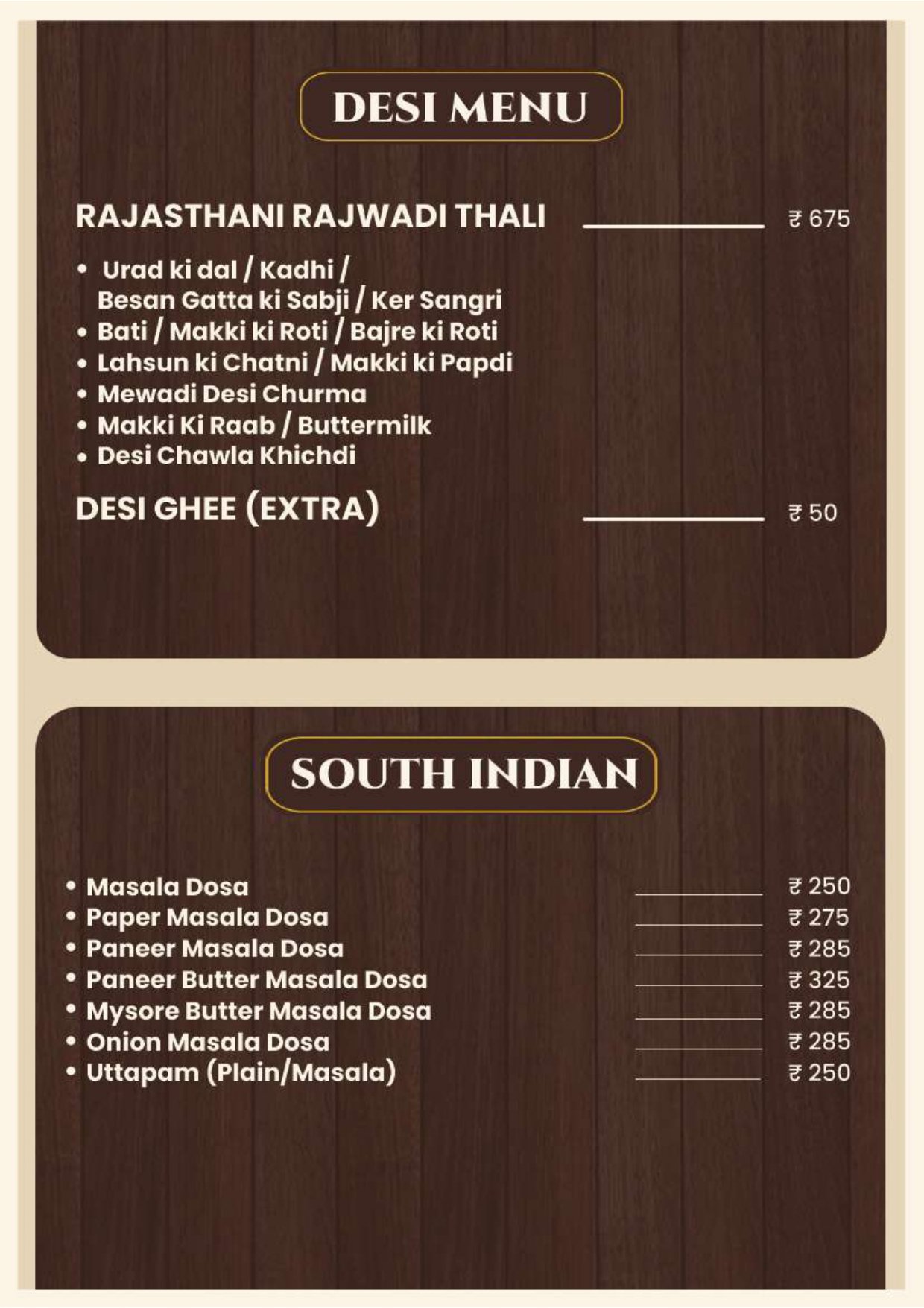 DESI MENU

RAJASTHANI RAJWADI THALI ₹ 675

• Urad ki dal / Kadhi / Besan Gatta ki Sabji / Ker Sangri
• Bati / Makki ki Roti / Bajre ki Roti
• Lahsun ki Chatni / Makki ki Papdi
• Mewadi Desi Churma
• Makki Ki Raab / Buttermilk
• Desi Chawla Khichdi

DESI GHEE (EXTRA) ₹ 50

SOUTH INDIAN

• Masala Dosa ₹ 250
• Paper Masala Dosa ₹ 275
• Paneer Masala Dosa ₹ 285
• Paneer Butter Masala Dosa ₹ 325
• Mysore Butter Masala Dosa ₹ 285
• Onion Masala Dosa ₹ 285
• Uttapam (Plain/Masala) ₹ 250